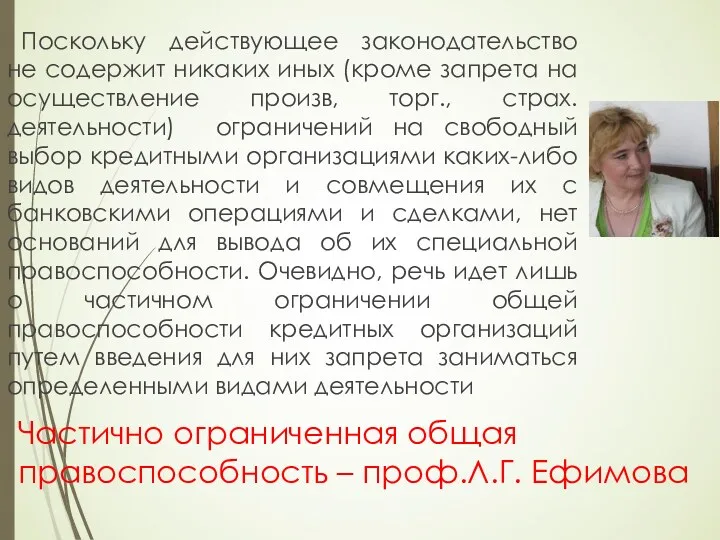 Поскольку действующее законодательство не содержит никаких иных (кроме запрета на осуществление произв, торг., страх. деятельности) ограничений на свободный выбор кредитными организациями каких-либо видов деятельности и совмещения их с банковскими операциями и сделками, нет оснований для вывода об их специальной правоспособности. Очевидно, речь идет лишь о частичном ограничении общей правоспособности кредитных организаций путем введения для них запрета заниматься определенными видами деятельности

Частично ограниченная общая правоспособность – проф.Л.Г. Ефимова